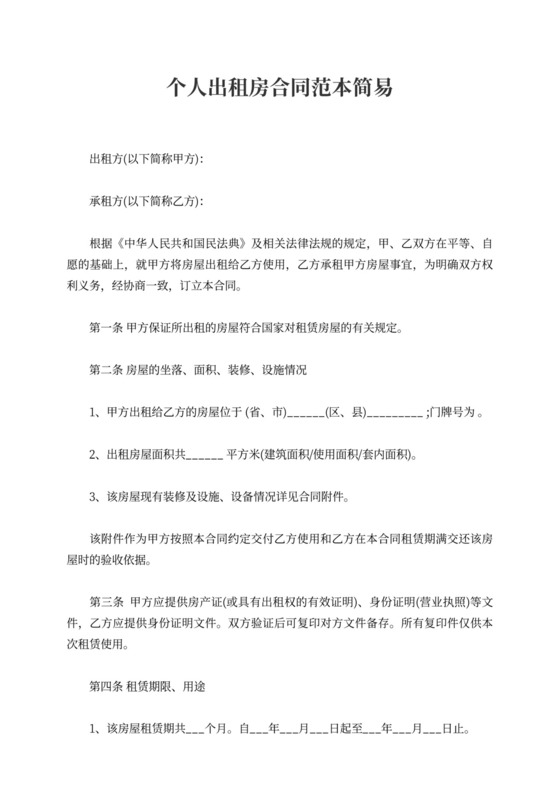 个人出租房合同范本简易

出租方(以下简称甲方):

承租方(以下简称乙方):

根据《中华人民共和国民法典》及相关法律法规的规定，甲、乙双方在平等、自愿的基础上，就甲方将房屋出租给乙方使用，乙方承租甲方房屋事宜，为明确双方权利义务，经协商一致，订立本合同。

第一条 甲方保证所出租的房屋符合国家对租赁房屋的有关规定。

第二条 房屋的坐落、面积、装修、设施情况

1、甲方出租给乙方的房屋位于 (省、市)______(区、县)_________ ;门牌号为 。

2、出租房屋面积共______ 平方米(建筑面积/使用面积/套内面积)。

3、该房屋现有装修及设施、设备情况详见合同附件。

该附件作为甲方按照本合同约定交付乙方使用和乙方在本合同租赁期满交还该房屋时的验收依据。

第三条 甲方应提供房产证(或具有出租权的有效证明)、身份证明(营业执照)等文件，乙方应提供身份证明文件。双方验证后可复印对方文件备存。所有复印件仅供本次租赁使用。

第四条 租赁期限、用途

1、该房屋租赁期共___个月。自___年___月___日起至___年___月___日止。